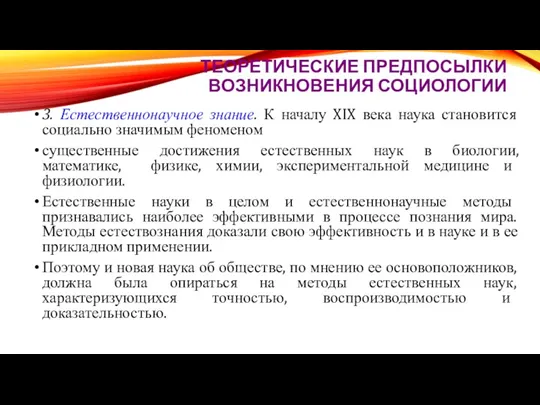 ТЕОРЕТИЧЕСКИЕ ПРЕДПОСЫЛКИ ВОЗНИКНОВЕНИЯ СОЦИОЛОГИИ

• 3. Естественнонаучное знание. К началу XIX века наука становится социально значимым феноменом

• существенные достижения естественных наук в биологии, математике, физике, химии, экспериментальной медицине и физиологии.

• Естественные науки в целом и естественнонаучные методы признавались наиболее эффективными в процессе познания мира. Методы естествознания доказали свою эффективность и в науке и в ее прикладном применении.

• Поэтому и новая наука об обществе, по мнению ее основоположников, должна была опираться на методы естественных наук, характеризующихся точностью, воспроизводимостью и доказательностью.